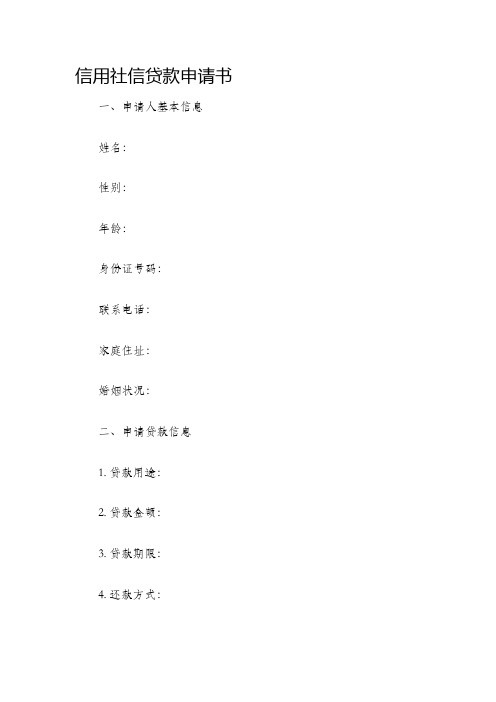 信用社信贷款申请书

一、申请人基本信息

姓名：

性别：

年龄：

身份证号码：

联系电话：

家庭住址：

婚姻状况：

二、申请贷款信息

1. 贷款用途：

2. 贷款金额：

3. 贷款期限：

4. 还款方式：